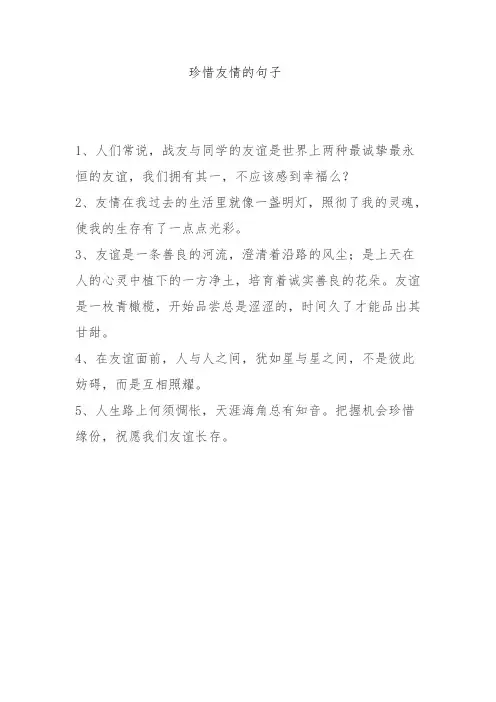 珍惜友情的句子

1、人们常说，战友与同学的友谊是世界上两种最诚挚最永恒的友谊，我们拥有其一，不应该感到幸福么？

2、友情在我过去的生活里就像一盏明灯，照彻了我的灵魂，使我的生存有了一点点光彩。

3、友谊是一条善良的河流，澄清着沿路的风尘；是上天在人的心灵中植下的一方净土，培育着诚实善良的花朵。友谊是一枚青橄榄，开始品尝总是涩涩的，时间久了才能品出其甘甜。

4、在友谊面前，人与人之间，犹如星与星之间，不是彼此妨碍，而是互相照耀。

5、人生路上何须惆怅，天涯海角总有知音。把握机会珍惜缘份，祝愿我们友谊长存。